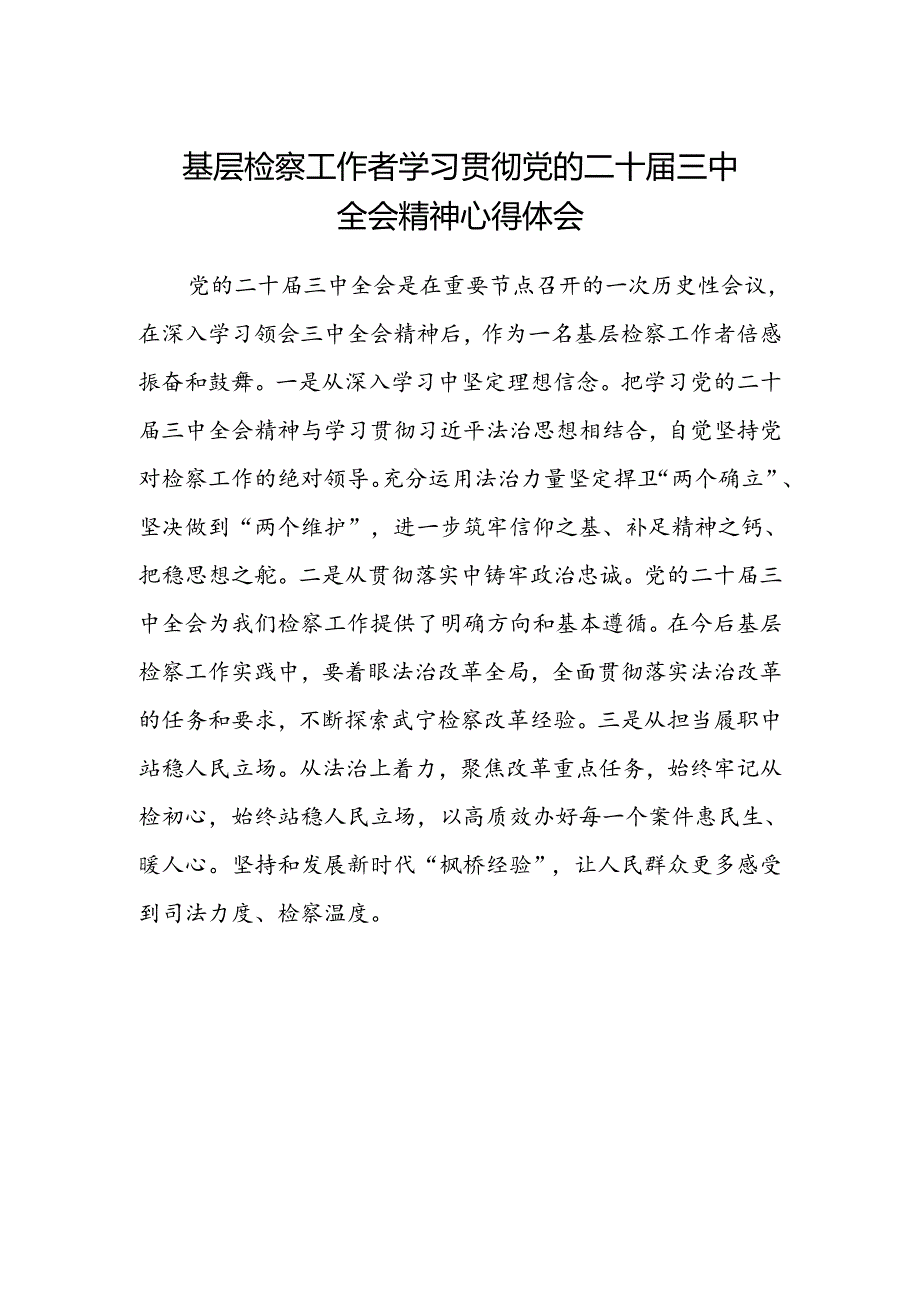 基层检察工作者学习贯彻党的二十届三中全会精神心得体会

党的二十届三中全会是在重要节点召开的一次历史性会议，在深入学习领会三中全会精神后，作为一名基层检察工作者倍感振奋和鼓舞。一是从深入学习中坚定理想信念。把学习党的二十届三中全会精神与学习贯彻习近平法治思想相结合，自觉坚持党对检察工作的绝对领导。充分运用法治力量坚定捍卫“两个确立”、坚决做到“两个维护”，进一步筑牢信仰之基、补足精神之钙、把稳思想之舵。二是从贯彻落实中铸牢政治忠诚。党的二十届三中全会为我们检察工作提供了明确方向和基本遵循。在今后基层检察工作实践中，要着眼法治改革全局，全面贯彻落实法治改革的任务和要求，不断探索武宁检察改革经验。三是从担当履职中站稳人民立场。从法治上着力，聚焦改革重点任务，始终牢记从检初心，始终站稳人民立场，以高质效办好每一个案件惠民生、暖人心。坚持和发展新时代“枫桥经验”，让人民群众更多感受到司法力度、检察温度。